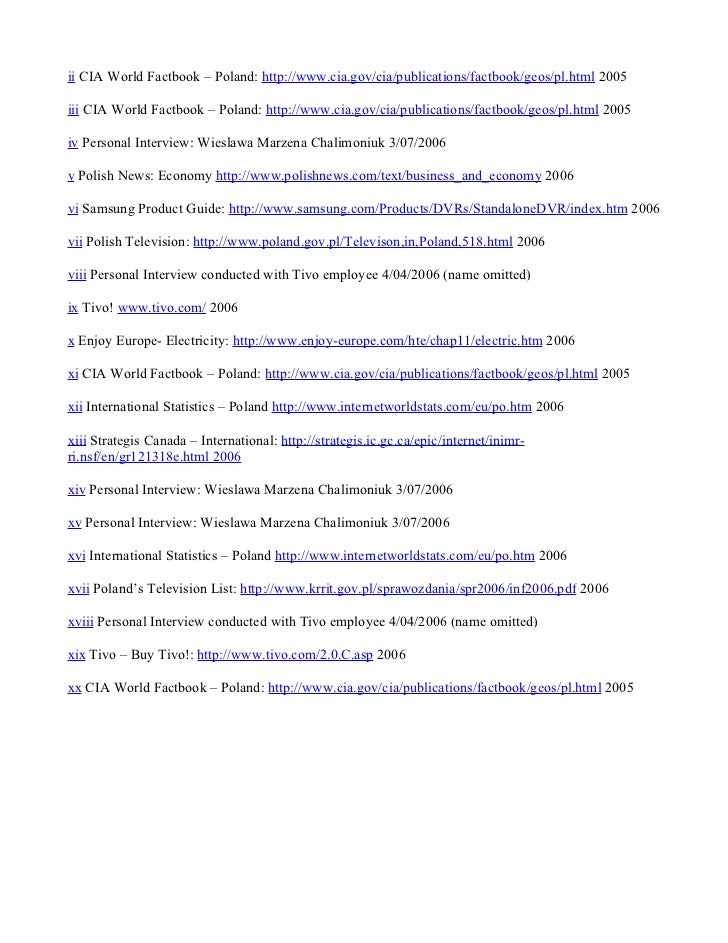 ii CIA World Factbook – Poland: http://www.cia.gov/cia/publications/factbook/geos/pl.html 2005

iii CIA World Factbook – Poland: http://www.cia.gov/cia/publications/factbook/geos/pl.html 2005

iv Personal Interview: Wieslawa Marzena Chalimoniuk 3/07/2006

v Polish News: Economy http://www.polishnews.com/text/business_and_economy 2006

vi Samsung Product Guide: http://www.samsung.com/Products/DVRs/StandaloneDVR/index.htm 2006

vii Polish Television: http://www.poland.gov.pl/Televison,in,Poland,518.html 2006

viii Personal Interview conducted with Tivo employee 4/04/2006 (name omitted)

ix Tivo! www.tivo.com/ 2006

x Enjoy Europe- Electricity: http://www.enjoy-europe.com/hte/chap11/electric.htm 2006

xi CIA World Factbook – Poland: http://www.cia.gov/cia/publications/factbook/geos/pl.html 2005

xii International Statistics – Poland http://www.internetworldstats.com/eu/po.htm 2006

xiii Strategis Canada – International: http://strategis.ic.gc.ca/epic/internet/inimr-ri.nsf/en/gr121318e.html 2006

xiv Personal Interview: Wieslawa Marzena Chalimoniuk 3/07/2006

xv Personal Interview: Wieslawa Marzena Chalimoniuk 3/07/2006

xvi International Statistics – Poland http://www.internetworldstats.com/eu/po.htm 2006

xvii Poland's Television List: http://www.krrit.gov.pl/sprawozdania/spr2006/inf2006.pdf 2006

xviii Personal Interview conducted with Tivo employee 4/04/2006 (name omitted)

xix Tivo – Buy Tivo!: http://www.tivo.com/2.0.C.asp 2006

xx CIA World Factbook – Poland: http://www.cia.gov/cia/publications/factbook/geos/pl.html 2005